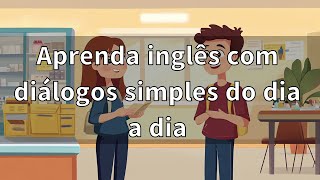 Aprenda inglês com diálogos simples do dia a dia